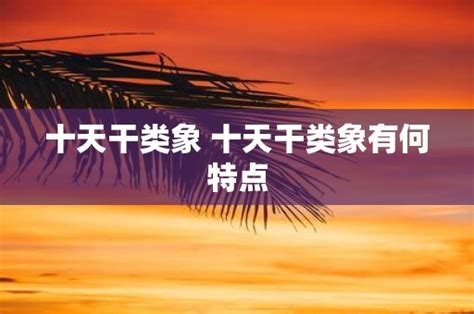 十天干类象 十天干类象有何特点